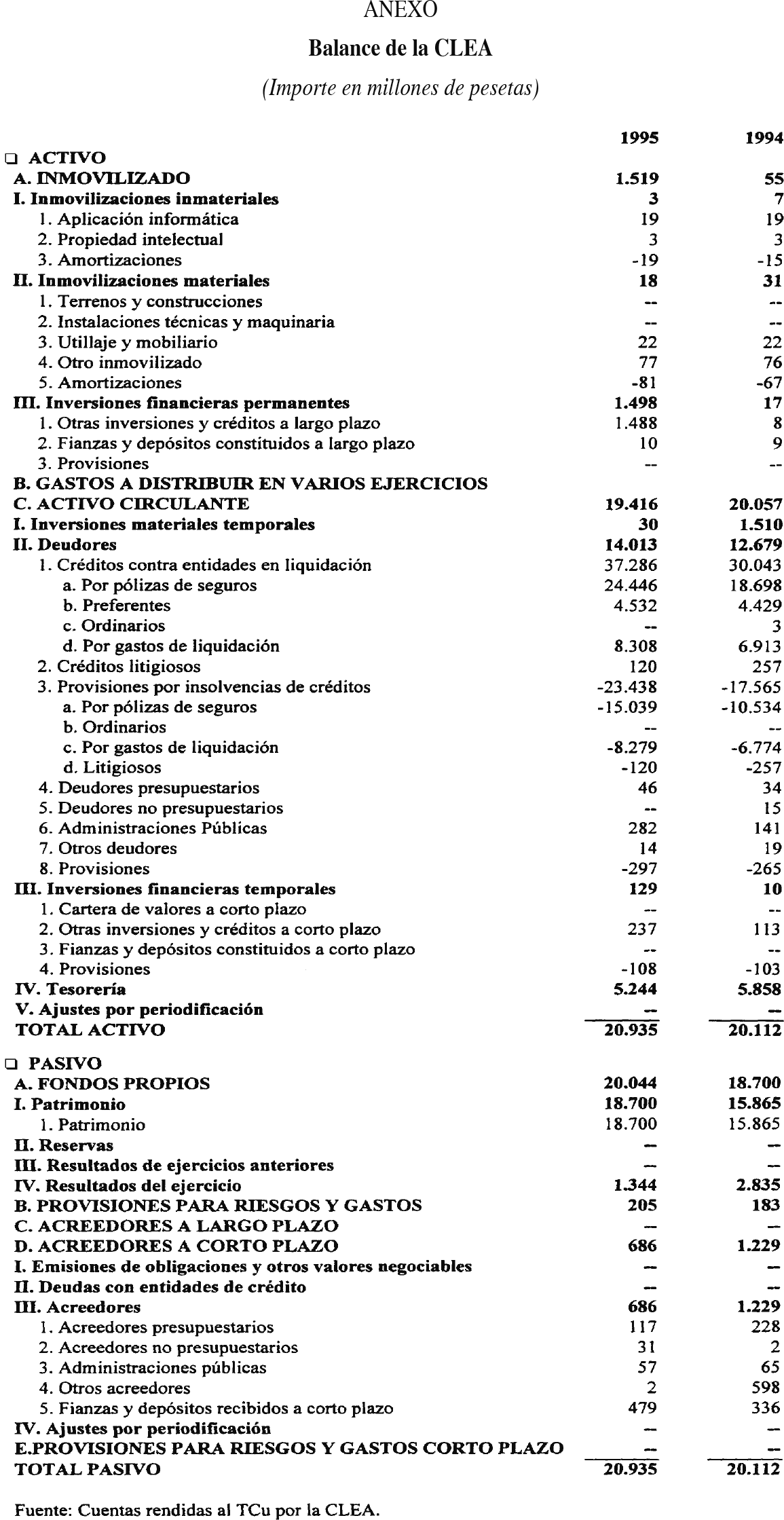 ANEXO

Balance de la CLEA

(Importe en millones de pesetas)

| | 1995 | 1994 |
|---|---|---|
| ❑ ACTIVO | | |
| A. INMOVILIZADO | 1.519 | 55 |
| I. Inmovilizaciones inmateriales | 3 | 7 |
| 1. Aplicación informática | 19 | 19 |
| 2. Propiedad intelectual | 3 | 3 |
| 3. Amortizaciones | -19 | -15 |
| II. Inmovilizaciones materiales | 18 | 31 |
| 1. Terrenos y construcciones | -- | -- |
| 2. Instalaciones técnicas y maquinaria | -- | -- |
| 3. Utillaje y mobiliario | 22 | 22 |
| 4. Otro inmovilizado | 77 | 76 |
| 5. Amortizaciones | -81 | -67 |
| III. Inversiones financieras permanentes | 1.498 | 17 |
| 1. Otras inversiones y créditos a largo plazo | 1.488 | 8 |
| 2. Fianzas y depósitos constituidos a largo plazo | 10 | 9 |
| 3. Provisiones | -- | -- |
| B. GASTOS A DISTRIBUIR EN VARIOS EJERCICIOS | | |
| C. ACTIVO CIRCULANTE | 19.416 | 20.057 |
| I. Inversiones materiales temporales | 30 | 1.510 |
| II. Deudores | 14.013 | 12.679 |
| 1. Créditos contra entidades en liquidación | 37.286 | 30.043 |
| a. Por pólizas de seguros | 24.446 | 18.698 |
| b. Preferentes | 4.532 | 4.429 |
| c. Ordinarios | -- | 3 |
| d. Por gastos de liquidación | 8.308 | 6.913 |
| 2. Créditos litigiosos | 120 | 257 |
| 3. Provisiones por insolvencias de créditos | -23.438 | -17.565 |
| a. Por pólizas de seguros | -15.039 | -10.534 |
| b. Ordinarios | -- | -- |
| c. Por gastos de liquidación | -8.279 | -6.774 |
| d. Litigiosos | -120 | -257 |
| 4. Deudores presupuestarios | 46 | 34 |
| 5. Deudores no presupuestarios | -- | 15 |
| 6. Administraciones Públicas | 282 | 141 |
| 7. Otros deudores | 14 | 19 |
| 8. Provisiones | -297 | -265 |
| III. Inversiones financieras temporales | 129 | 10 |
| 1. Cartera de valores a corto plazo | -- | -- |
| 2. Otras inversiones y créditos a corto plazo | 237 | 113 |
| 3. Fianzas y depósitos constituidos a corto plazo | -- | -- |
| 4. Provisiones | -108 | -103 |
| IV. Tesorería | 5.244 | 5.858 |
| V. Ajustes por periodificación | -- | -- |
| TOTAL ACTIVO | 20.935 | 20.112 |
| ❑ PASIVO | | |
| A. FONDOS PROPIOS | 20.044 | 18.700 |
| I. Patrimonio | 18.700 | 15.865 |
| 1. Patrimonio | 18.700 | 15.865 |
| II. Reservas | -- | -- |
| III. Resultados de ejercicios anteriores | -- | -- |
| IV. Resultados del ejercicio | 1.344 | 2.835 |
| B. PROVISIONES PARA RIESGOS Y GASTOS | 205 | 183 |
| C. ACREEDORES A LARGO PLAZO | -- | -- |
| D. ACREEDORES A CORTO PLAZO | 686 | 1.229 |
| I. Emisiones de obligaciones y otros valores negociables | -- | -- |
| II. Deudas con entidades de crédito | -- | -- |
| III. Acreedores | 686 | 1.229 |
| 1. Acreedores presupuestarios | 117 | 228 |
| 2. Acreedores no presupuestarios | 31 | 2 |
| 3. Administraciones públicas | 57 | 65 |
| 4. Otros acreedores | 2 | 598 |
| 5. Fianzas y depósitos recibidos a corto plazo | 479 | 336 |
| IV. Ajustes por periodificación | -- | -- |
| E.PROVISIONES PARA RIESGOS Y GASTOS CORTO PLAZO | -- | -- |
| TOTAL PASIVO | 20.935 | 20.112 |

Fuente: Cuentas rendidas al TCu por la CLEA.